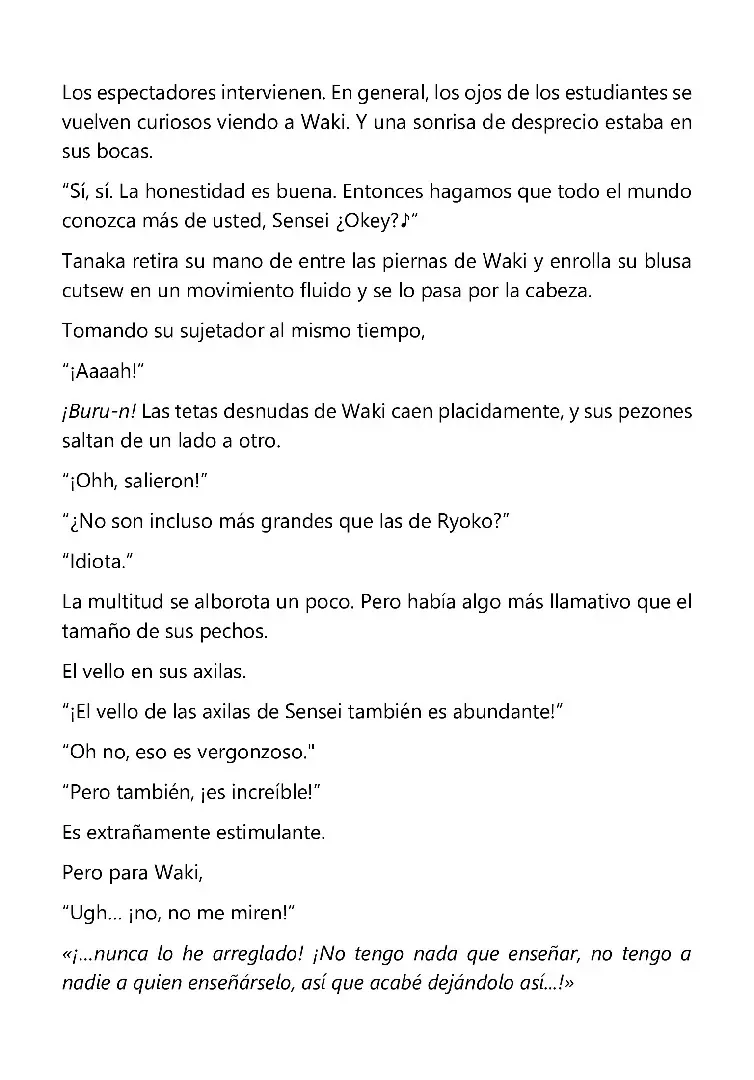 Los espectadores intervienen. En general, los ojos de los estudiantes se vuelven curiosos viendo a Waki. Y una sonrisa de desprecio estaba en sus bocas.

"Sí, sí. La honestidad es buena. Entonces hagamos que todo el mundo conozca más de usted, Sensei ¿Okey?♪"

Tanaka retira su mano de entre las piernas de Waki y enrolla su blusa cutsew en un movimiento fluido y se lo pasa por la cabeza.

Tomando su sujetador al mismo tiempo,

"¡Aaaah!"

¡Buru-n! Las tetas desnudas de Waki caen placidamente, y sus pezones saltan de un lado a otro.

"¡Ohh, salieron!"

"¿No son incluso más grandes que las de Ryoko?"

"Idiota."

La multitud se alborota un poco. Pero había algo más llamativo que el tamaño de sus pechos.

El vello en sus axilas.

"¡El vello de las axilas de Sensei también es abundante!"

"Oh no, eso es vergonzoso."

"Pero también, ¡es increíble!"

Es extrañamente estimulante.

Pero para Waki,

"Ugh... ¡no, no me miren!"

«¡...nunca lo he arreglado! ¡No tengo nada que enseñar, no tengo a nadie a quien enseñárselo, así que acabé dejándolo así...!»